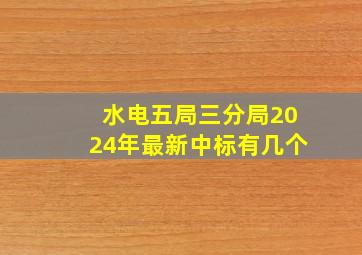 水电五局三分局2024年最新中标有几个